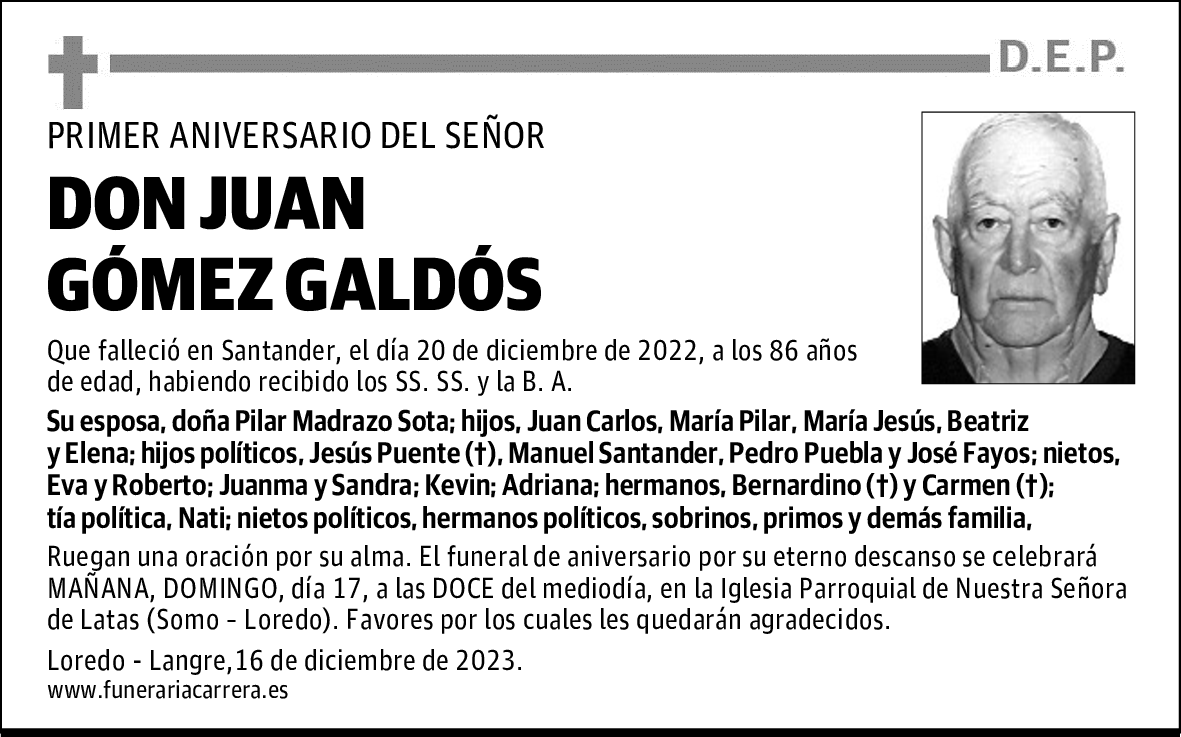 D.E.P.

PRIMER ANIVERSARIO DEL SEÑOR

DON JUAN GÓMEZ GALDÓS

Que falleció en Santander, el día 20 de diciembre de 2022, a los 86 años de edad, habiendo recibido los SS. SS. y la B. A.

Su esposa, doña Pilar Madrazo Sota; hijos, Juan Carlos, María Pilar, María Jesús, Beatriz y Elena; hijos políticos, Jesús Puente (†), Manuel Santander, Pedro Puebla y José Fayos; nietos, Eva y Roberto; Juanma y Sandra; Kevin; Adriana; hermanos, Bernardino (†) y Carmen (†); tía política, Nati; nietos políticos, hermanos políticos, sobrinos, primos y demás familia,

Ruegan una oración por su alma. El funeral de aniversario por su eterno descanso se celebrará MAÑANA, DOMINGO, día 17, a las DOCE del mediodía, en la Iglesia Parroquial de Nuestra Señora de Latas (Somo - Loredo). Favores por los cuales les quedarán agradecidos.

Loredo - Langre,16 de diciembre de 2023.
www.funerariacarrera.es